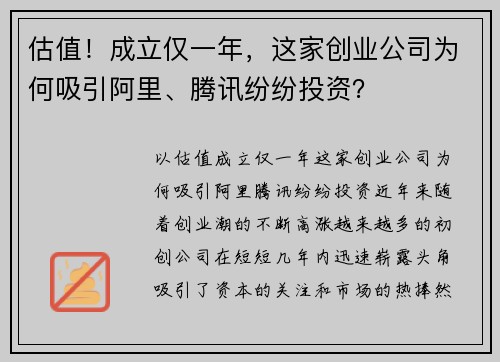 估值！成立仅一年，这家创业公司为何吸引阿里、腾讯纷纷投资?

以估值成立仅一年这家创业公司为何吸引阿里腾讯纷纷投资近年来随着创业潮的不断高涨越来越多的初创公司在短短几年内迅速崭露头角吸引了资本的关注和市场的热捧然